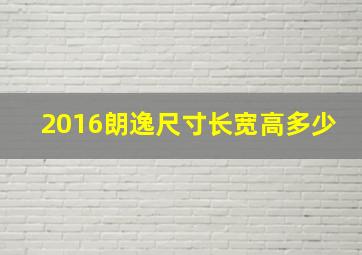 2016朗逸尺寸长宽高多少